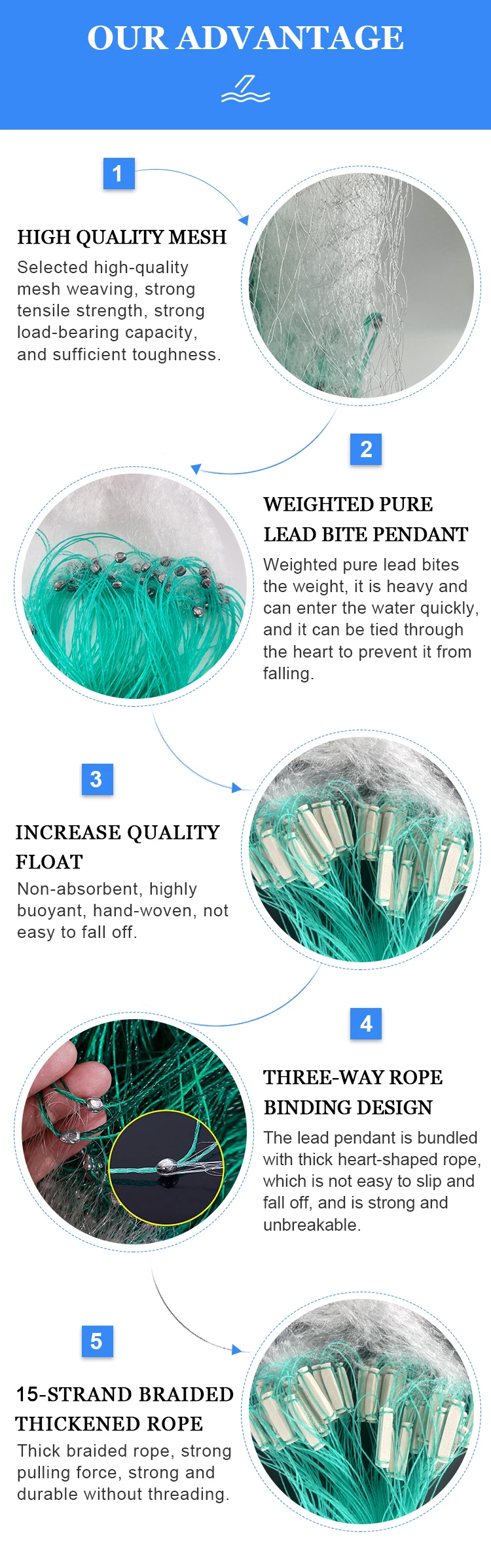 OUR ADVANTAGE

1

HIGH QUALITY MESH

Selected high-quality mesh weaving, strong tensile strength, strong load-bearing capacity, and sufficient toughness.

2

WEIGHTED PURE LEAD BITE PENDANT

Weighted pure lead bites the weight, it is heavy and can enter the water quickly, and it can be tied through the heart to prevent it from falling.

3

INCREASE QUALITY FLOAT

Non-absorbent, highly buoyant, hand-woven, not easy to fall off.

4

THREE-WAY ROPE BINDING DESIGN

The lead pendant is bundled with thick heart-shaped rope, which is not easy to slip and fall off, and is strong and unbreakable.

5

15-STRAND BRAIDED THICKENED ROPE

Thick braided rope, strong pulling force, strong and durable without threading.